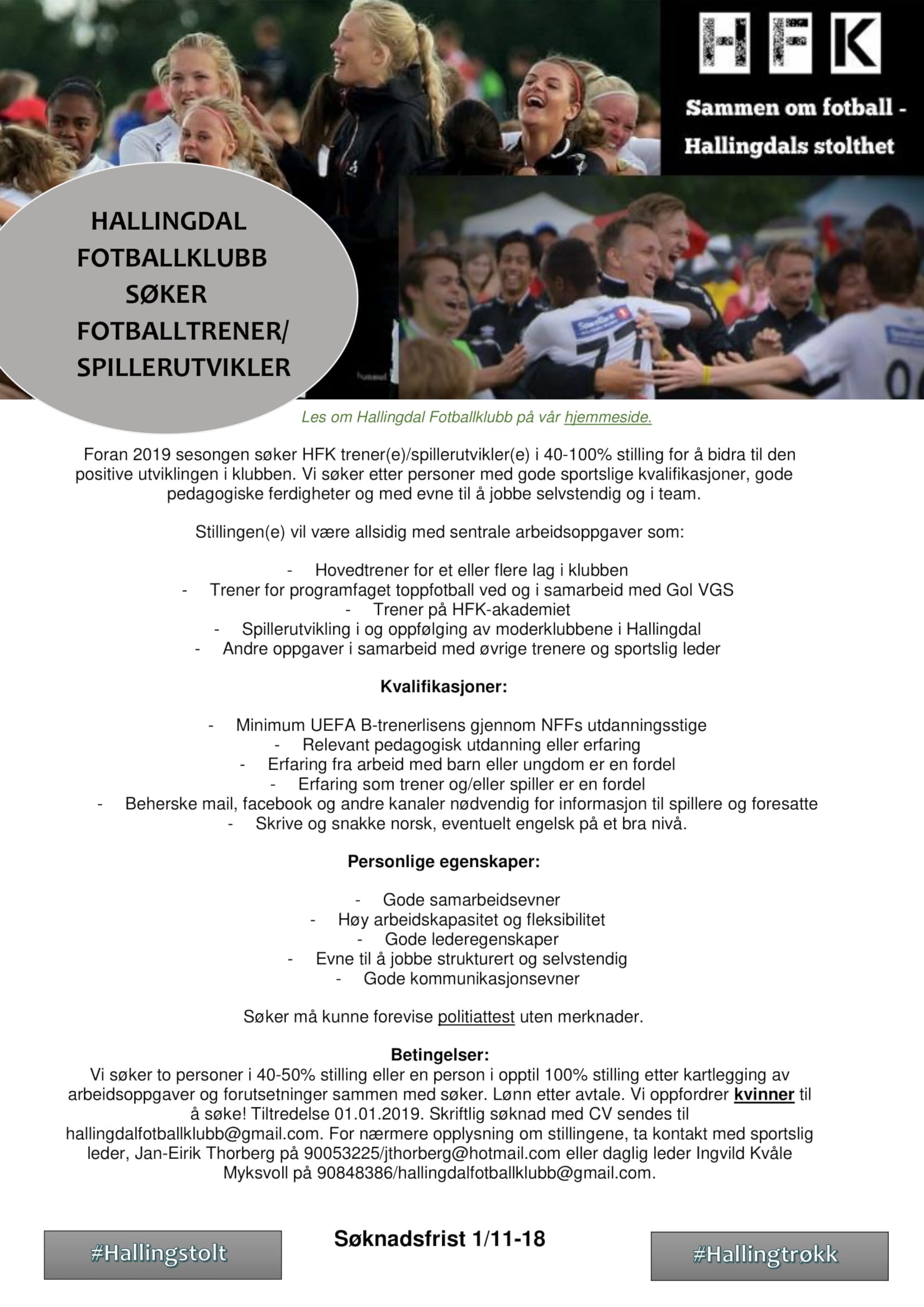 HFK

Sammen om fotball - Hallingdals stolthet

HALLINGDAL FOTBALLKLUBB SØKER FOTBALLTRENER/ SPILLERUTVIKLER

Les om Hallingdal Fotballklubb på vår hjemmeside.

Foran 2019 sesongen søker HFK trener(e)/spillerutvikler(e) i 40-100% stilling for å bidra til den positive utviklingen i klubben. Vi søker etter personer med gode sportslige kvalifikasjoner, gode pedagogiske ferdigheter og med evne til å jobbe selvstendig og i team.

Stillingen(e) vil være allsidig med sentrale arbeidsoppgaver som:

- Hovedtrener for et eller flere lag i klubben
- Trener for programfaget toppfotball ved og i samarbeid med Gol VGS
- Trener på HFK-akademiet
- Spillerutvikling i og oppfølging av moderklubbene i Hallingdal
- Andre oppgaver i samarbeid med øvrige trenere og sportslig leder

Kvalifikasjoner:

- Minimum UEFA B-trenerlisens gjennom NFFs utdanningsstige
- Relevant pedagogisk utdanning eller erfaring
- Erfaring fra arbeid med barn eller ungdom er en fordel
- Erfaring som trener og/eller spiller er en fordel
- Beherske mail, facebook og andre kanaler nødvendig for informasjon til spillere og foresatte
- Skrive og snakke norsk, eventuelt engelsk på et bra nivå.

Personlige egenskaper:

- Gode samarbeidsevner
- Høy arbeidskapasitet og fleksibilitet
- Gode lederegenskaper
- Evne til å jobbe strukturert og selvstendig
- Gode kommunikasjonsevner

Søker må kunne forevise politiattest uten merknader.

Betingelser:
Vi søker to personer i 40-50% stilling eller en person i opptil 100% stilling etter kartlegging av arbeidsoppgaver og forutsetninger sammen med søker. Lønn etter avtale. Vi oppfordrer kvinner til å søke! Tiltredelse 01.01.2019. Skriftlig søknad med CV sendes til hallingdalfotballklubb@gmail.com. For nærmere opplysning om stillingene, ta kontakt med sportslig leder, Jan-Eirik Thorberg på 90053225/jthorberg@hotmail.com eller daglig leder Ingvild Kvåle Myksvoll på 90848386/hallingdalfotballklubb@gmail.com.

#Hallingstolt

Søknadsfrist 1/11-18

#Hallingtrøkk